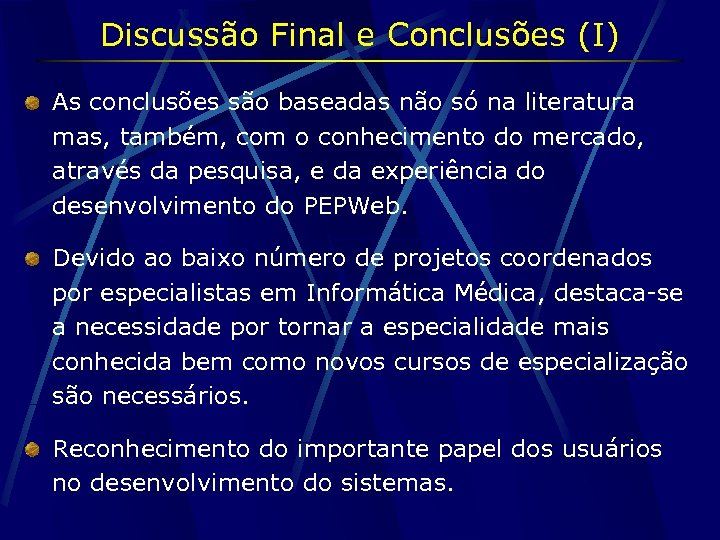 Discussão Final e Conclusões (I)

As conclusões são baseadas não só na literatura mas, também, com o conhecimento do mercado, através da pesquisa, e da experiência do desenvolvimento do PEPWeb.

Devido ao baixo número de projetos coordenados por especialistas em Informática Médica, destaca-se a necessidade por tornar a especialidade mais conhecida bem como novos cursos de especialização são necessários.

Reconhecimento do importante papel dos usuários no desenvolvimento do sistemas.